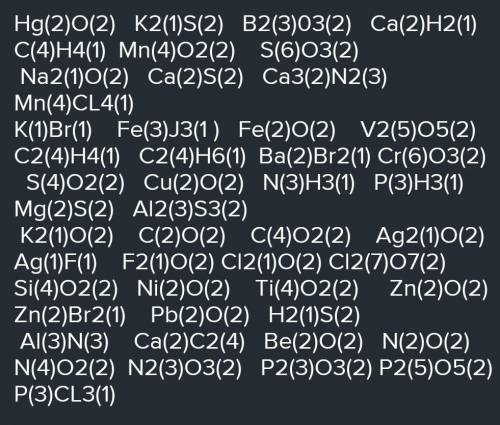 Hg(2)O(2) K2(1)S(2) B2(3)03(2) Ca(2)H2(1)
C(4)H4(1) Mn(4)O2(2) S(6)O3(2)
Na2(1)O(2) Ca(2)S(2) Ca3(2)N2(3)
Mn(4)CL4(1)
K(1)Br(1) Fe(3)J3(1 ) Fe(2)O(2) V2(5)O5(2)
C2(4)H4(1) C2(4)H6(1) Ba(2)Br2(1) Cr(6)O3(2)
S(4)O2(2) Cu(2)O(2) N(3)H3(1) P(3)H3(1)
Mg(2)S(2) Al2(3)S3(2)
K2(1)O(2) C(2)O(2) C(4)O2(2) Ag2(1)O(2)
Ag(1)F(1) F2(1)O(2) Cl2(1)O(2) Cl2(7)O7(2)
Si(4)O2(2) Ni(2)O(2) Ti(4)O2(2) Zn(2)O(2)
Zn(2)Br2(1) Pb(2)O(2) H2(1)S(2)
Al(3)N(3) Ca(2)C2(4) Be(2)O(2) N(2)O(2)
N(4)O2(2) N2(3)O3(2) P2(3)O3(2) P2(5)O5(2)
P(3)CL3(1)